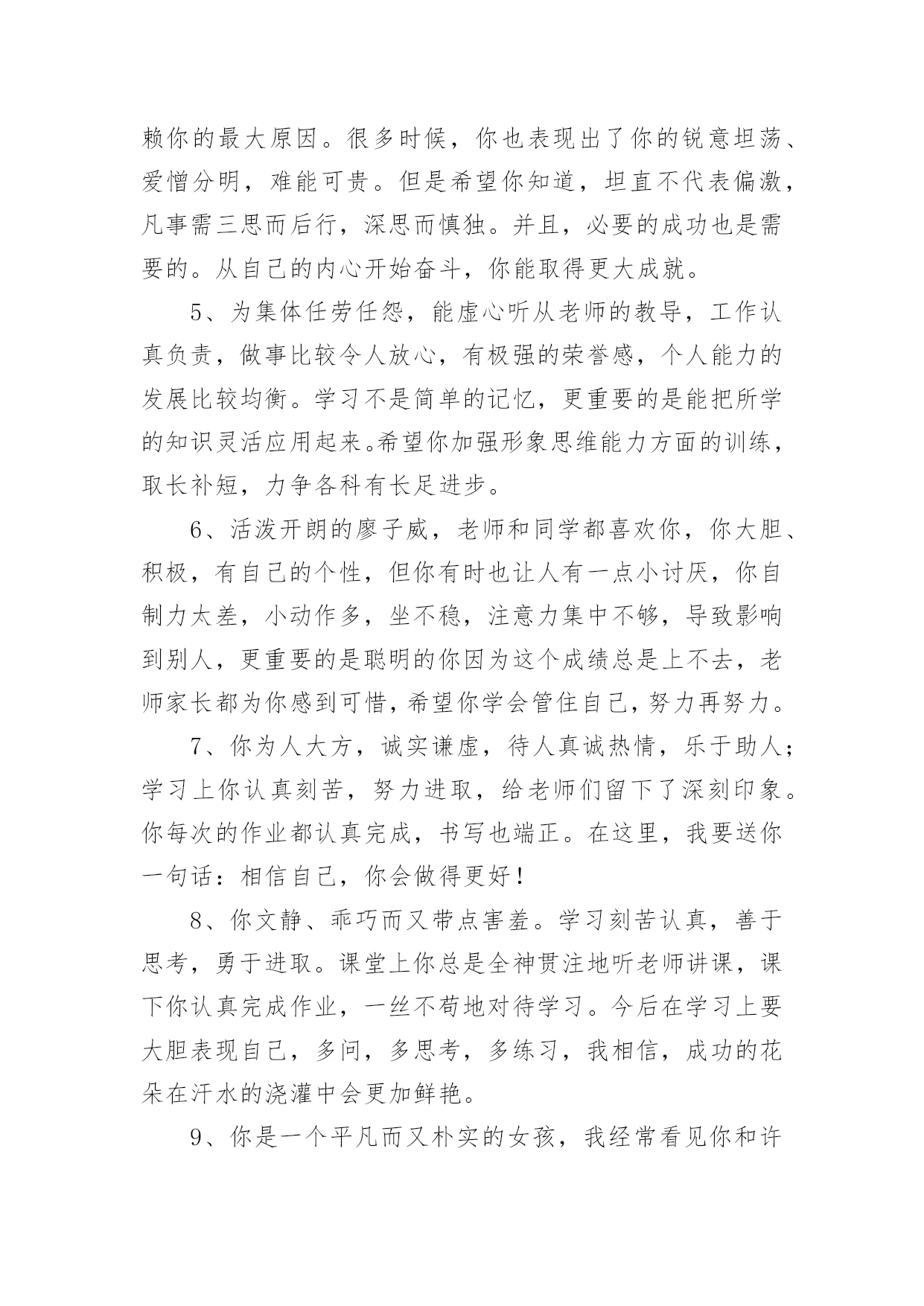 赖你的最大原因。很多时候，你也表现出了你的锐意坦荡、爱憎分明，难能可贵。但是希望你知道，坦直不代表偏激，凡事需三思而后行，深思而慎独。并且，必要的成功也是需要的。从自己的内心开始奋斗，你能取得更大成就。

5、为集体任劳任怨，能虚心听从老师的教导，工作认真负责，做事比较令人放心，有极强的荣誉感，个人能力的发展比较均衡。学习不是简单的记忆，更重要的是能把所学的知识灵活应用起来。希望你加强形象思维能力方面的训练，取长补短，力争各科有长足进步。

6、活泼开朗的廖子威，老师和同学都喜欢你，你大胆、积极，有自己的个性，但你有时也让人有一点小讨厌，你自制力太差，小动作多，坐不稳，注意力集中不够，导致影响到别人，更重要的是聪明的你因为这个成绩总是上不去，老师家长都为你感到可惜，希望你学会管住自己，努力再努力。

7、你为人大方，诚实谦虚，待人真诚热情，乐于助人；学习上你认真刻苦，努力进取，给老师们留下了深刻印象。你每次的作业都认真完成，书写也端正。在这里，我要送你一句话：相信自己，你会做得更好！

8、你文静、乖巧而又带点害羞。学习刻苦认真，善于思考，勇于进取。课堂上你总是全神贯注地听老师讲课，课下你认真完成作业，一丝不苟地对待学习。今后在学习上要大胆表现自己，多问，多思考，多练习，我相信，成功的花朵在汗水的浇灌中会更加鲜艳。

9、你是一个平凡而又朴实的女孩，我经常看见你和许